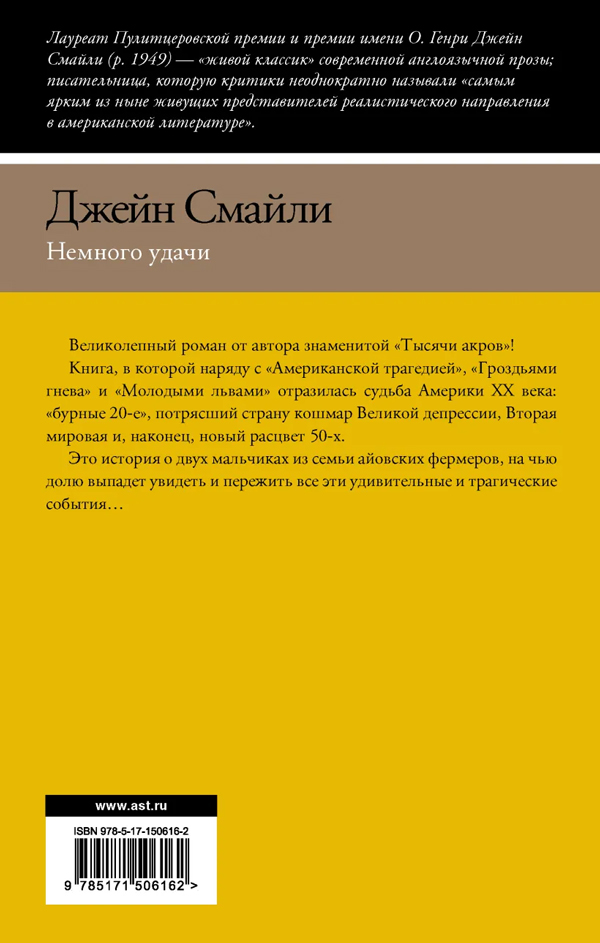 Лауреат Пулитцеровской премии и премии имени О. Генри Джейн Смайли (р. 1949) — «живой классик» современной англоязычной прозы; писательница, которую критики неоднократно называли «самым ярким из ныне живущих представителей реалистического направления в американской литературе».

Джейн Смайли

Немного удачи

Великолепный роман от автора знаменитой «Тысячи акров»!

Книга, в которой наряду с «Американской трагедией», «Гроздьями гнева» и «Молодыми львами» отразилась судьба Америки XX века: «бурные 20-е», потрясший страну кошмар Великой депрессии, Вторая мировая и, наконец, новый расцвет 50-х.

Это история о двух мальчиках из семьи айовских фермеров, на чью долю выпадет увидеть и пережить все эти удивительные и трагические события…

www.ast.ru

ISBN 978-5-17-150616-2

9 785171 506162 >